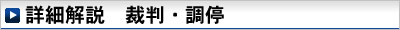 詳細解説　裁判・調停